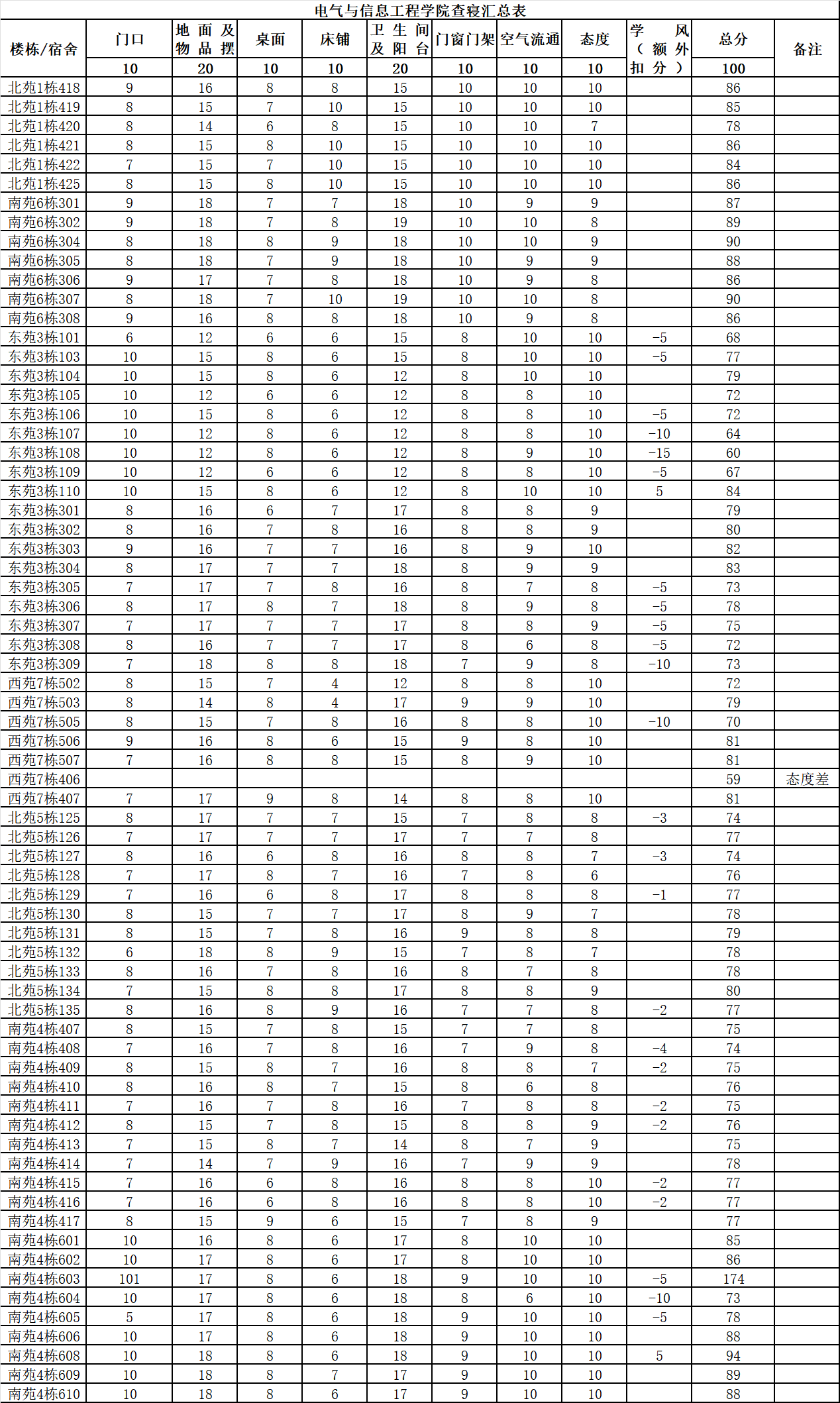 电气与信息工程学院查寝汇总表

| 楼栋/宿舍 | 门口 | 地面及物品摆 | 桌面 | 床铺 | 卫生间及阳台 | 门窗门架 | 空气流通 | 态度 | 学风（额外扣分） | 总分 | 备注 |
|---|---|---|---|---|---|---|---|---|---|---|---|
| | 10 | 20 | 10 | 10 | 20 | 10 | 10 | 10 | | 100 | |
| 北苑1栋418 | 9 | 16 | 8 | 8 | 15 | 10 | 10 | 10 | | 86 | |
| 北苑1栋419 | 8 | 15 | 7 | 10 | 15 | 10 | 10 | 10 | | 85 | |
| 北苑1栋420 | 8 | 14 | 6 | 8 | 15 | 10 | 10 | 7 | | 78 | |
| 北苑1栋421 | 8 | 15 | 8 | 10 | 15 | 10 | 10 | 10 | | 86 | |
| 北苑1栋422 | 7 | 15 | 7 | 10 | 15 | 10 | 10 | 10 | | 84 | |
| 北苑1栋425 | 8 | 15 | 8 | 10 | 15 | 10 | 10 | 10 | | 86 | |
| 南苑6栋301 | 9 | 18 | 7 | 7 | 18 | 10 | 9 | 9 | | 87 | |
| 南苑6栋302 | 9 | 18 | 7 | 8 | 19 | 10 | 10 | 8 | | 89 | |
| 南苑6栋304 | 8 | 18 | 8 | 9 | 18 | 10 | 10 | 9 | | 90 | |
| 南苑6栋305 | 8 | 18 | 7 | 9 | 18 | 10 | 9 | 9 | | 88 | |
| 南苑6栋306 | 9 | 17 | 7 | 8 | 18 | 10 | 9 | 8 | | 86 | |
| 南苑6栋307 | 8 | 18 | 7 | 10 | 19 | 10 | 10 | 8 | | 90 | |
| 南苑6栋308 | 9 | 16 | 8 | 8 | 18 | 10 | 9 | 8 | | 86 | |
| 东苑3栋101 | 6 | 12 | 6 | 6 | 15 | 8 | 10 | 10 | -5 | 68 | |
| 东苑3栋103 | 10 | 15 | 8 | 6 | 15 | 8 | 10 | 10 | -5 | 77 | |
| 东苑3栋104 | 10 | 15 | 8 | 6 | 12 | 8 | 10 | 10 | | 79 | |
| 东苑3栋105 | 10 | 12 | 6 | 6 | 12 | 8 | 8 | 10 | | 72 | |
| 东苑3栋106 | 10 | 15 | 8 | 6 | 12 | 8 | 8 | 10 | -5 | 72 | |
| 东苑3栋107 | 10 | 12 | 8 | 6 | 12 | 8 | 8 | 10 | -10 | 64 | |
| 东苑3栋108 | 10 | 12 | 8 | 6 | 12 | 8 | 9 | 10 | -15 | 60 | |
| 东苑3栋109 | 10 | 12 | 6 | 6 | 12 | 8 | 8 | 10 | -5 | 67 | |
| 东苑3栋110 | 10 | 15 | 8 | 6 | 12 | 8 | 10 | 10 | 5 | 84 | |
| 东苑3栋301 | 8 | 16 | 6 | 7 | 17 | 8 | 8 | 9 | | 79 | |
| 东苑3栋302 | 8 | 16 | 7 | 8 | 16 | 8 | 8 | 9 | | 80 | |
| 东苑3栋303 | 9 | 16 | 7 | 7 | 16 | 8 | 9 | 10 | | 82 | |
| 东苑3栋304 | 8 | 17 | 7 | 7 | 18 | 8 | 9 | 9 | | 83 | |
| 东苑3栋305 | 7 | 17 | 7 | 8 | 16 | 8 | 7 | 8 | -5 | 73 | |
| 东苑3栋306 | 8 | 17 | 8 | 7 | 18 | 8 | 9 | 8 | -5 | 78 | |
| 东苑3栋307 | 7 | 17 | 7 | 7 | 17 | 8 | 8 | 9 | -5 | 75 | |
| 东苑3栋308 | 8 | 16 | 7 | 7 | 17 | 8 | 6 | 8 | -5 | 72 | |
| 东苑3栋309 | 7 | 18 | 8 | 8 | 18 | 7 | 9 | 8 | -10 | 73 | |
| 西苑7栋502 | 8 | 15 | 7 | 4 | 12 | 8 | 8 | 10 | | 72 | |
| 西苑7栋503 | 8 | 14 | 8 | 4 | 17 | 9 | 9 | 10 | | 79 | |
| 西苑7栋505 | 8 | 15 | 7 | 8 | 16 | 8 | 8 | 10 | -10 | 70 | |
| 西苑7栋506 | 9 | 16 | 8 | 6 | 15 | 9 | 8 | 10 | | 81 | |
| 西苑7栋507 | 7 | 16 | 8 | 8 | 15 | 8 | 9 | 10 | | 81 | |
| 西苑7栋406 | | | | | | | | | | 59 | 态度差 |
| 西苑7栋407 | 7 | 17 | 9 | 8 | 14 | 8 | 8 | 10 | | 81 | |
| 北苑5栋125 | 8 | 17 | 7 | 7 | 15 | 7 | 8 | 8 | -3 | 74 | |
| 北苑5栋126 | 7 | 17 | 7 | 7 | 17 | 7 | 7 | 8 | | 77 | |
| 北苑5栋127 | 8 | 16 | 6 | 8 | 16 | 8 | 8 | 7 | -3 | 74 | |
| 北苑5栋128 | 7 | 17 | 8 | 7 | 16 | 7 | 8 | 6 | | 76 | |
| 北苑5栋129 | 7 | 16 | 6 | 8 | 17 | 8 | 8 | 8 | -1 | 77 | |
| 北苑5栋130 | 8 | 15 | 7 | 7 | 17 | 8 | 9 | 7 | | 78 | |
| 北苑5栋131 | 8 | 15 | 7 | 8 | 16 | 9 | 8 | 8 | | 79 | |
| 北苑5栋132 | 6 | 18 | 8 | 9 | 15 | 7 | 8 | 7 | | 78 | |
| 北苑5栋133 | 8 | 16 | 7 | 8 | 16 | 8 | 7 | 8 | | 78 | |
| 北苑5栋134 | 7 | 15 | 8 | 8 | 17 | 8 | 8 | 9 | | 80 | |
| 北苑5栋135 | 8 | 16 | 8 | 9 | 16 | 7 | 7 | 8 | -2 | 77 | |
| 南苑4栋407 | 8 | 15 | 7 | 8 | 15 | 7 | 7 | 8 | | 75 | |
| 南苑4栋408 | 7 | 16 | 7 | 8 | 16 | 7 | 9 | 8 | -4 | 74 | |
| 南苑4栋409 | 8 | 15 | 8 | 7 | 16 | 8 | 8 | 7 | -2 | 75 | |
| 南苑4栋410 | 8 | 16 | 8 | 7 | 15 | 8 | 6 | 8 | | 76 | |
| 南苑4栋411 | 7 | 16 | 7 | 8 | 16 | 7 | 8 | 8 | -2 | 75 | |
| 南苑4栋412 | 8 | 15 | 7 | 8 | 15 | 8 | 8 | 9 | -2 | 76 | |
| 南苑4栋413 | 7 | 15 | 8 | 7 | 14 | 8 | 7 | 9 | | 75 | |
| 南苑4栋414 | 7 | 14 | 7 | 9 | 16 | 7 | 9 | 9 | | 78 | |
| 南苑4栋415 | 7 | 16 | 6 | 8 | 16 | 8 | 8 | 10 | -2 | 77 | |
| 南苑4栋416 | 7 | 16 | 6 | 8 | 16 | 8 | 8 | 10 | -2 | 77 | |
| 南苑4栋417 | 8 | 15 | 9 | 6 | 15 | 7 | 8 | 9 | | 77 | |
| 南苑4栋601 | 10 | 16 | 8 | 6 | 17 | 8 | 10 | 10 | | 85 | |
| 南苑4栋602 | 10 | 17 | 8 | 6 | 17 | 8 | 10 | 10 | | 86 | |
| 南苑4栋603 | 101 | 17 | 8 | 6 | 18 | 9 | 10 | 10 | -5 | 174 | |
| 南苑4栋604 | 10 | 17 | 8 | 6 | 18 | 8 | 6 | 10 | -10 | 73 | |
| 南苑4栋605 | 5 | 17 | 8 | 6 | 18 | 9 | 10 | 10 | -5 | 78 | |
| 南苑4栋606 | 10 | 17 | 8 | 6 | 18 | 9 | 10 | 10 | | 88 | |
| 南苑4栋608 | 10 | 18 | 8 | 6 | 18 | 9 | 10 | 10 | 5 | 94 | |
| 南苑4栋609 | 10 | 18 | 8 | 7 | 17 | 9 | 10 | 10 | | 89 | |
| 南苑4栋610 | 10 | 18 | 8 | 6 | 17 | 9 | 10 | 10 | | 88 | |